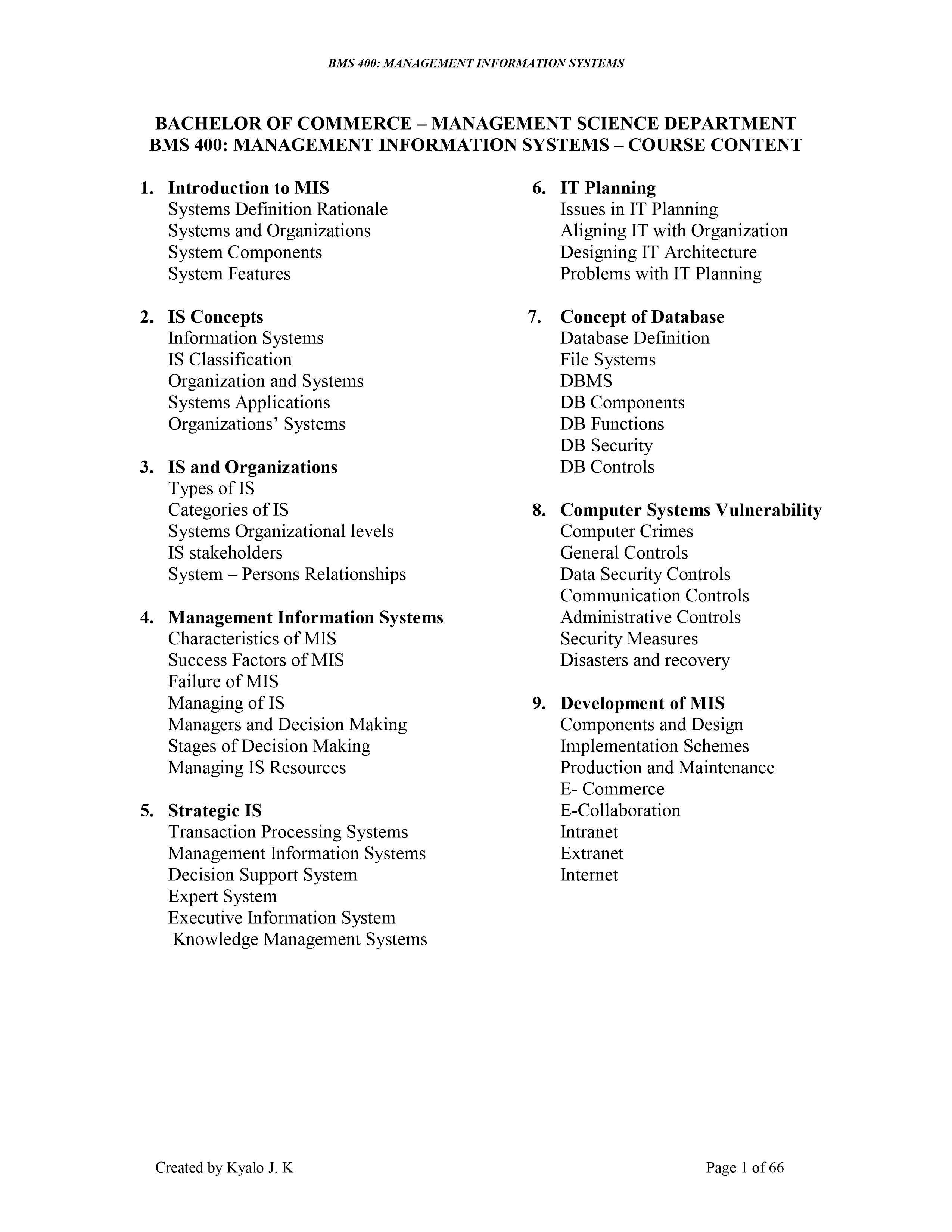 BMS 400: MANAGEMENT INFORMATION SYSTEMS

BACHELOR OF COMMERCE – MANAGEMENT SCIENCE DEPARTMENT
BMS 400: MANAGEMENT INFORMATION SYSTEMS – COURSE CONTENT

1. Introduction to MIS
Systems Definition Rationale
Systems and Organizations
System Components
System Features

2. IS Concepts
Information Systems
IS Classification
Organization and Systems
Systems Applications
Organizations' Systems

3. IS and Organizations
Types of IS
Categories of IS
Systems Organizational levels
IS stakeholders
System – Persons Relationships

4. Management Information Systems
Characteristics of MIS
Success Factors of MIS
Failure of MIS
Managing of IS
Managers and Decision Making
Stages of Decision Making
Managing IS Resources

5. Strategic IS
Transaction Processing Systems
Management Information Systems
Decision Support System
Expert System
Executive Information System
Knowledge Management Systems

6. IT Planning
Issues in IT Planning
Aligning IT with Organization
Designing IT Architecture
Problems with IT Planning

7. Concept of Database
Database Definition
File Systems
DBMS
DB Components
DB Functions
DB Security
DB Controls

8. Computer Systems Vulnerability
Computer Crimes
General Controls
Data Security Controls
Communication Controls
Administrative Controls
Security Measures
Disasters and recovery

9. Development of MIS
Components and Design
Implementation Schemes
Production and Maintenance
E- Commerce
E-Collaboration
Intranet
Extranet
Internet

Created by Kyalo J. K Page 1 of 66